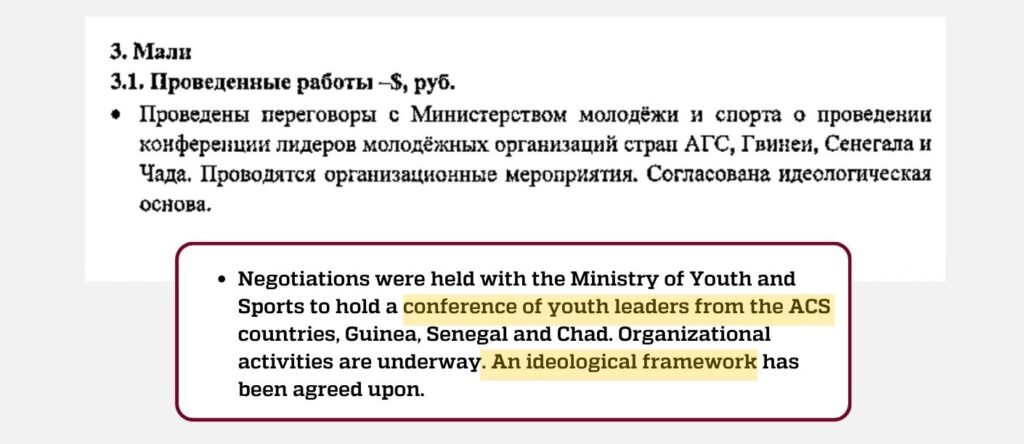 3. Мали
3.1. Проведенные работы –$, руб.

• Проведены переговоры с Министерством молодёжи и спорта о проведении конференции лидеров молодёжных организаций стран АГС, Гвинеи, Сенегала и Чада. Проводятся организационные мероприятия. Согласована идеологическая основа.

• Negotiations were held with the Ministry of Youth and Sports to hold a conference of youth leaders from the ACS countries, Guinea, Senegal and Chad. Organizational activities are underway. An ideological framework has been agreed upon.